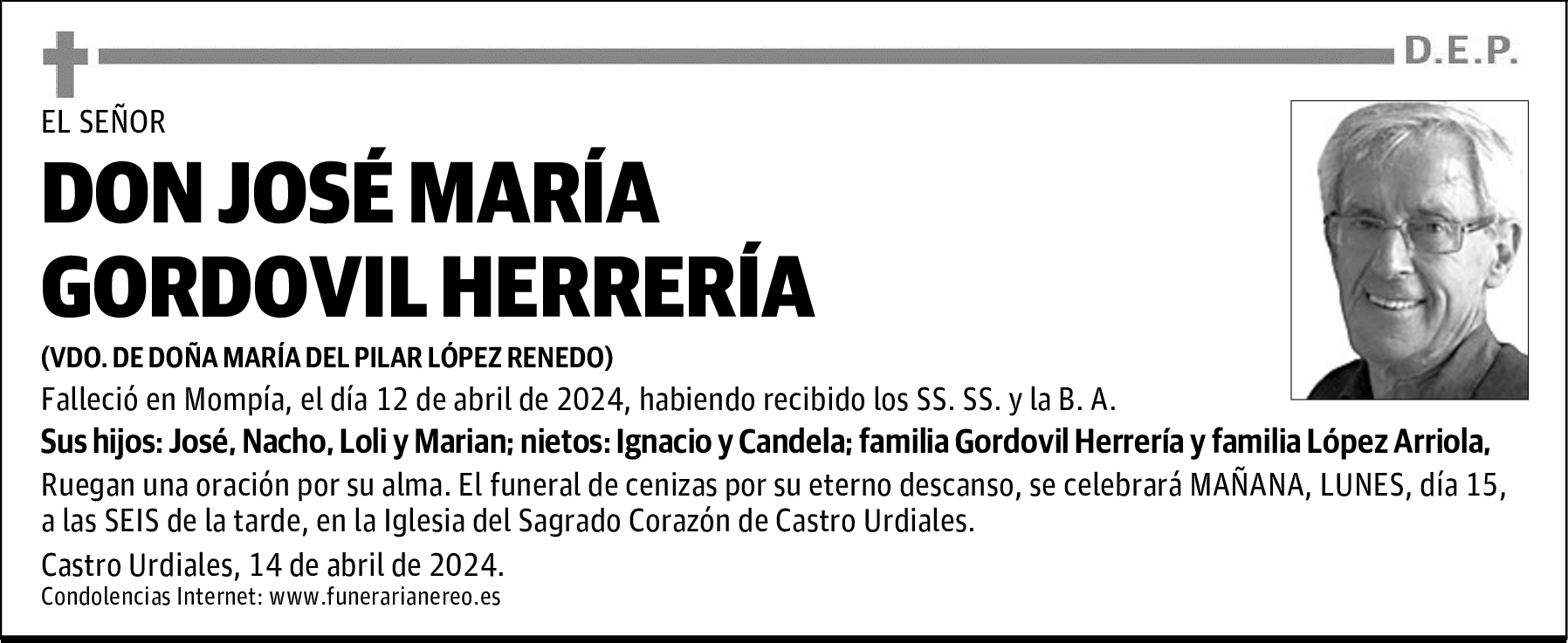 D.E.P.

EL SEÑOR

DON JOSÉ MARÍA GORDOVIL HERRERÍA

(VDO. DE DOÑA MARÍA DEL PILAR LÓPEZ RENEDO)

Falleció en Mompía, el día 12 de abril de 2024, habiendo recibido los SS. SS. y la B. A.

Sus hijos: José, Nacho, Loli y Marian; nietos: Ignacio y Candela; familia Gordovil Herrería y familia López Arriola,

Ruegan una oración por su alma. El funeral de cenizas por su eterno descanso, se celebrará MAÑANA, LUNES, día 15, a las SEIS de la tarde, en la Iglesia del Sagrado Corazón de Castro Urdiales.

Castro Urdiales, 14 de abril de 2024.

Condolencias Internet: www.funerarianereo.es